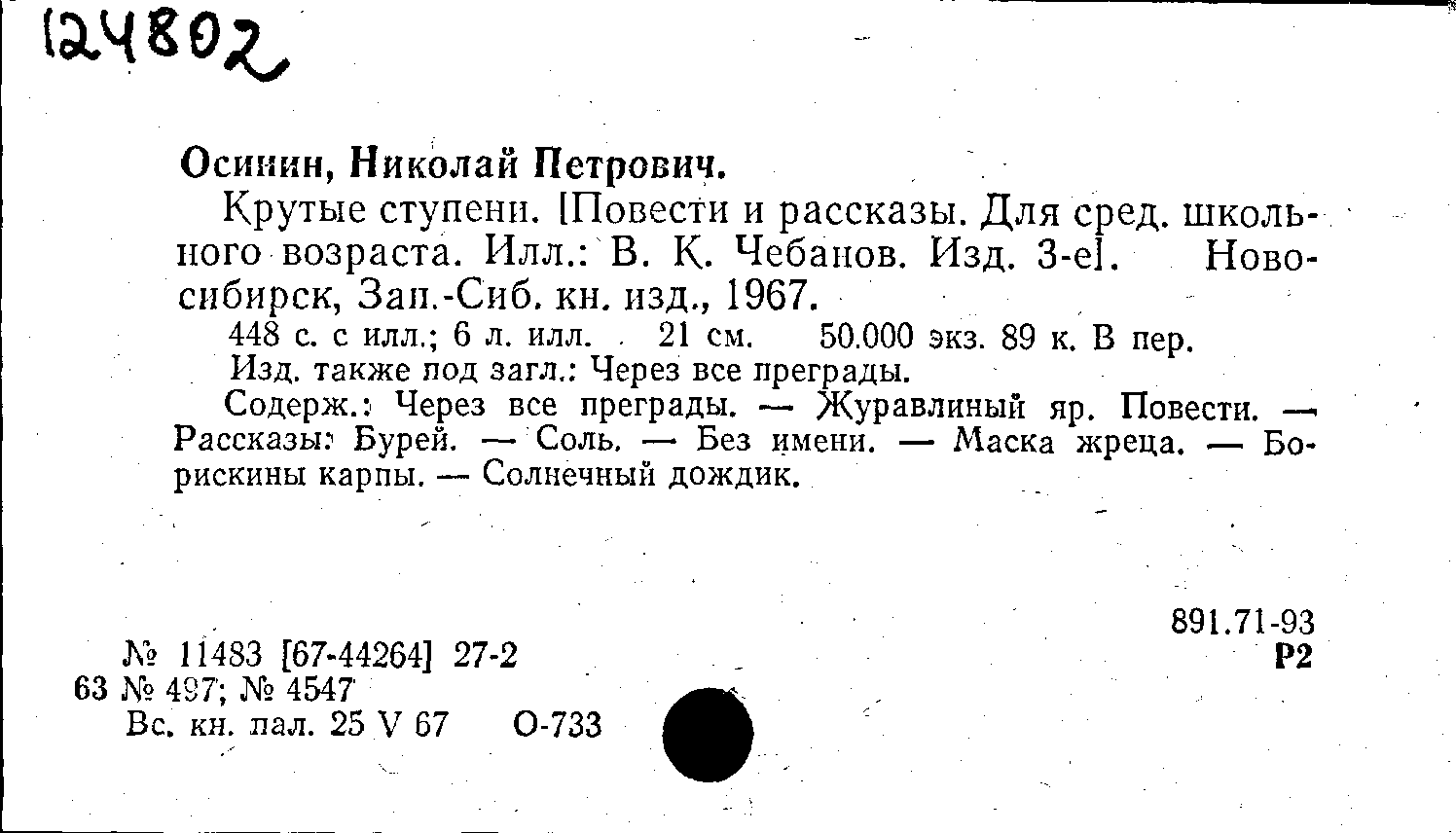 124802

Осинин, Николай Петрович.

Крутые ступени. [Повести и рассказы. Для сред. школьного возраста. Илл.: В. К. Чебанов. Изд. 3-е]. Новосибирск, Зап.-Сиб. кн. изд., 1967.

448 с. с илл.; 6 л. илл. 21 см. 50.000 экз. 89 к. В пер.

Изд. также под загл.: Через все преграды.

Содерж.: Через все преграды. — Журавлиный яр. Повести. — Рассказы: Бурей. — Соль. — Без имени. — Маска жреца. — Борискины карпы. — Солнечный дождик.

891.71-93
Р2

№ 11483 [67-44264] 27-2
63 № 497; № 4547
Вс. кн. пал. 25 V 67 О-733